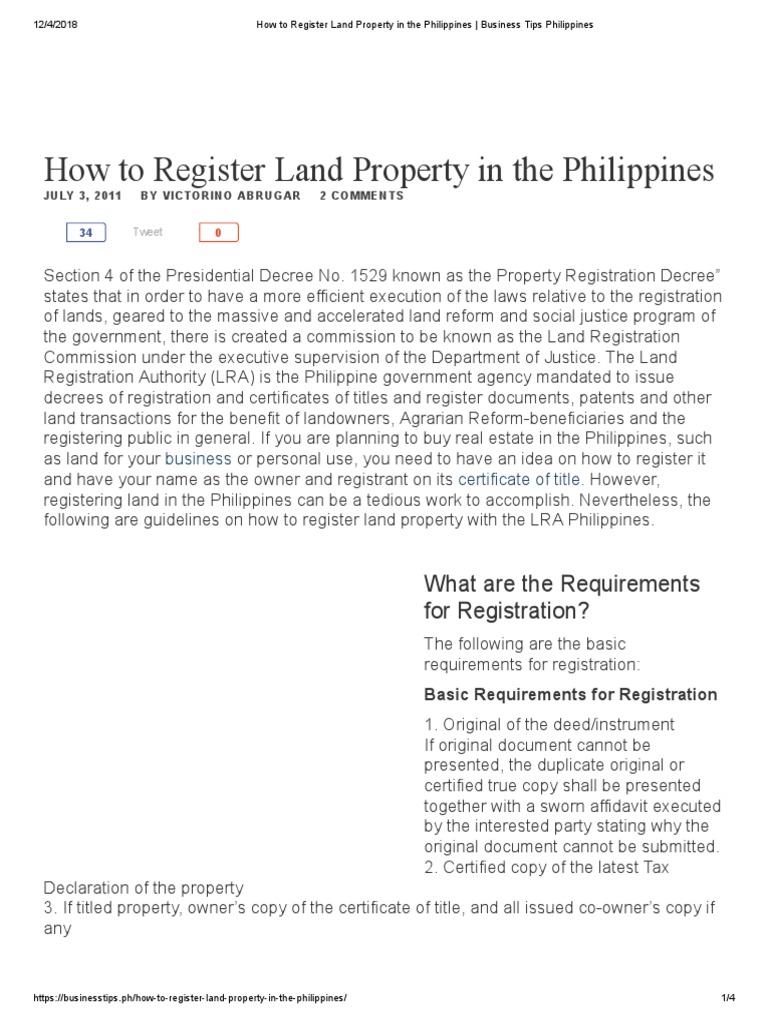 12/4/2018 How to Register Land Property in the Philippines | Business Tips Philippines

How to Register Land Property in the Philippines

JULY 3, 2011 BY VICTORINO ABRUGAR 2 COMMENTS

34 Tweet 0

Section 4 of the Presidential Decree No. 1529 known as the Property Registration Decree" states that in order to have a more efficient execution of the laws relative to the registration of lands, geared to the massive and accelerated land reform and social justice program of the government, there is created a commission to be known as the Land Registration Commission under the executive supervision of the Department of Justice. The Land Registration Authority (LRA) is the Philippine government agency mandated to issue decrees of registration and certificates of titles and register documents, patents and other land transactions for the benefit of landowners, Agrarian Reform-beneficiaries and the registering public in general. If you are planning to buy real estate in the Philippines, such as land for your business or personal use, you need to have an idea on how to register it and have your name as the owner and registrant on its certificate of title. However, registering land in the Philippines can be a tedious work to accomplish. Nevertheless, the following are guidelines on how to register land property with the LRA Philippines.

What are the Requirements for Registration?

The following are the basic requirements for registration:

Basic Requirements for Registration

1. Original of the deed/instrument
If original document cannot be presented, the duplicate original or certified true copy shall be presented together with a sworn affidavit executed by the interested party stating why the original document cannot be submitted.
2. Certified copy of the latest Tax Declaration of the property
3. If titled property, owner's copy of the certificate of title, and all issued co-owner's copy if any

https://businesstips.ph/how-to-register-land-property-in-the-philippines/ 1/4